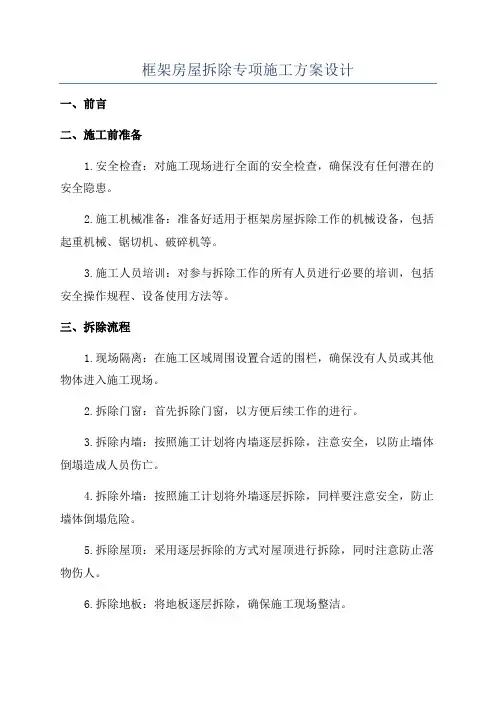 框架房屋拆除专项施工方案设计

一、前言

二、施工前准备

1.安全检查：对施工现场进行全面的安全检查，确保没有任何潜在的安全隐患。

2.施工机械准备：准备好适用于框架房屋拆除工作的机械设备，包括起重机械、锯切机、破碎机等。

3.施工人员培训：对参与拆除工作的所有人员进行必要的培训，包括安全操作规程、设备使用方法等。

三、拆除流程

1.现场隔离：在施工区域周围设置合适的围栏，确保没有人员或其他物体进入施工现场。

2.拆除门窗：首先拆除门窗，以方便后续工作的进行。

3.拆除内墙：按照施工计划将内墙逐层拆除，注意安全，以防止墙体倒塌造成人员伤亡。

4.拆除外墙：按照施工计划将外墙逐层拆除，同样要注意安全，防止墙体倒塌危险。

5.拆除屋顶：采用逐层拆除的方式对屋顶进行拆除，同时注意防止落物伤人。

6.拆除地板：将地板逐层拆除，确保施工现场整洁。